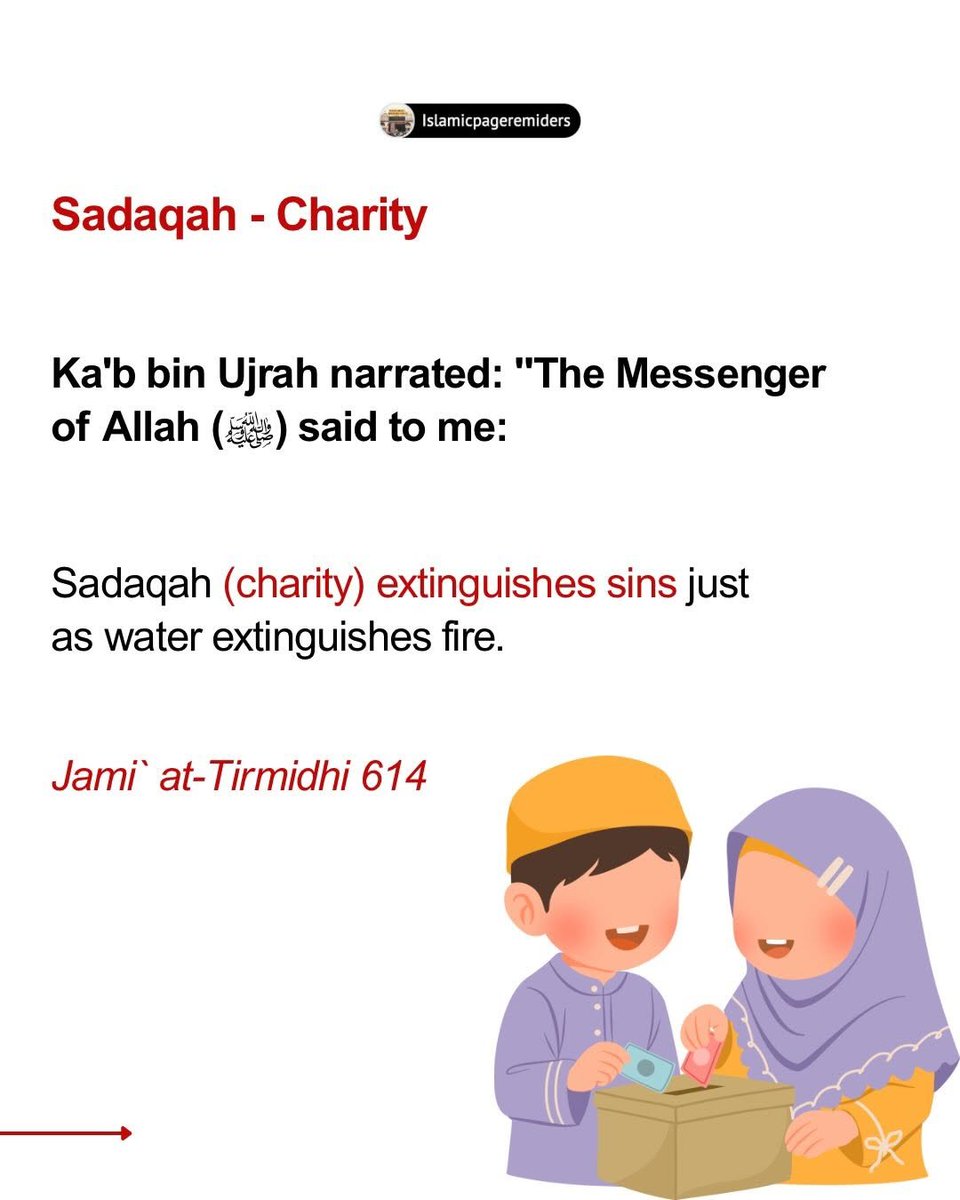 Islamicpageremiders

Sadaqah - Charity

Ka'b bin Ujrah narrated: "The Messenger of Allah (ﷺ) said to me:

Sadaqah (charity) extinguishes sins just as water extinguishes fire.

Jami` at-Tirmidhi 614